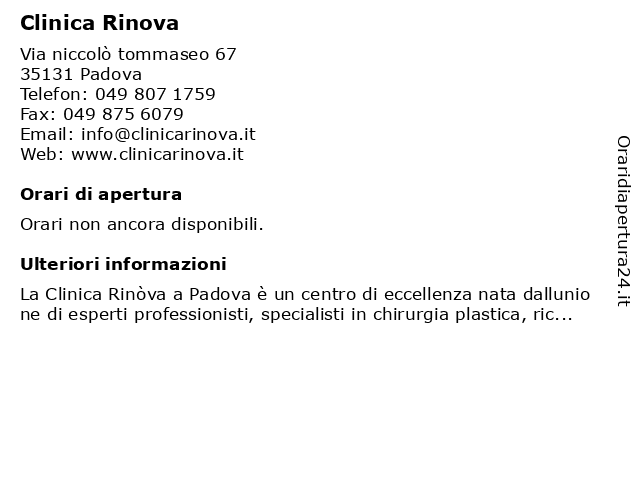 Clinica Rinova

Via niccolò tommaseo 67
35131 Padova
Telefon: 049 807 1759
Fax: 049 875 6079
Email: info@clinicarinova.it
Web: www.clinicarinova.it

Orari di apertura

Orari non ancora disponibili.

Ulteriori informazioni

La Clinica Rinòva a Padova è un centro di eccellenza nata dallunio ne di esperti professionisti, specialisti in chirurgia plastica, ric...

Oraridiapertura24.it